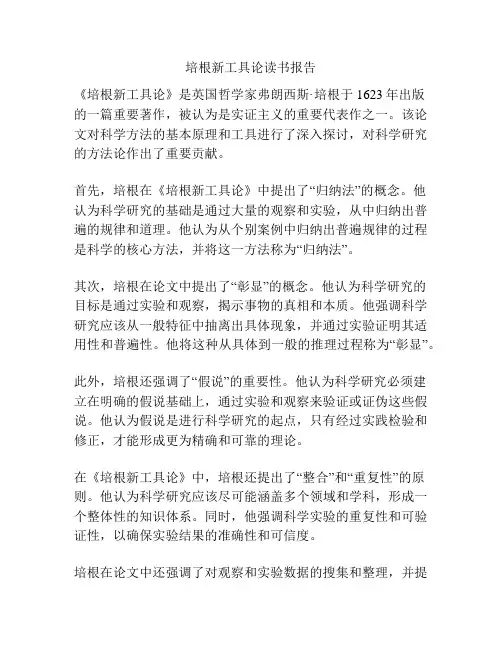 培根新工具论读书报告

《培根新工具论》是英国哲学家弗朗西斯·培根于 1623 年出版的一篇重要著作，被认为是实证主义的重要代表作之一。该论文对科学方法的基本原理和工具进行了深入探讨，对科学研究的方法论作出了重要贡献。

首先，培根在《培根新工具论》中提出了“归纳法”的概念。他认为科学研究的基础是通过大量的观察和实验，从中归纳出普遍的规律和道理。他认为从个别案例中归纳出普遍规律的过程是科学的核心方法，并将这一方法称为“归纳法”。

其次，培根在论文中提出了“彰显”的概念。他认为科学研究的目标是通过实验和观察，揭示事物的真相和本质。他强调科学研究应该从一般特征中抽离出具体现象，并通过实验证明其适用性和普遍性。他将这种从具体到一般的推理过程称为“彰显”。

此外，培根还强调了“假说”的重要性。他认为科学研究必须建立在明确的假说基础上，通过实验和观察来验证或证伪这些假说。他认为假说是进行科学研究的起点，只有经过实践检验和修正，才能形成更为精确和可靠的理论。

在《培根新工具论》中，培根还提出了“整合”和“重复性”的原则。他认为科学研究应该尽可能涵盖多个领域和学科，形成一个整体性的知识体系。同时，他强调科学实验的重复性和可验证性，以确保实验结果的准确性和可信度。

培根在论文中还强调了对观察和实验数据的搜集和整理，并提